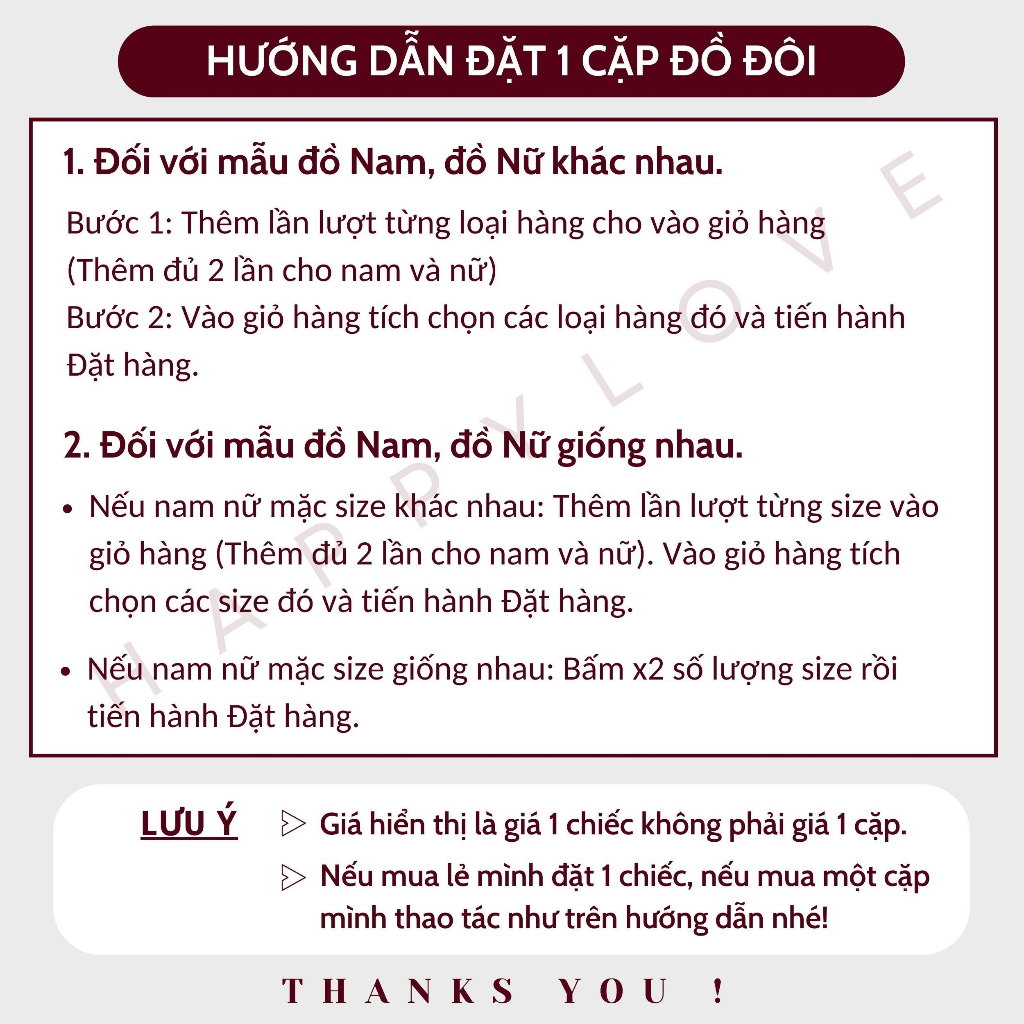 HƯỚNG DẪN ĐẶT 1 CẶP ĐỒ ĐÔI

1. Đối với mẫu đồ Nam, đồ Nữ khác nhau.

Bước 1: Thêm lần lượt từng loại hàng cho vào giỏ hàng (Thêm đủ 2 lần cho nam và nữ)
Bước 2: Vào giỏ hàng tích chọn các loại hàng đó và tiến hành Đặt hàng.

2. Đối với mẫu đồ Nam, đồ Nữ giống nhau.

• Nếu nam nữ mặc size khác nhau: Thêm lần lượt từng size vào giỏ hàng (Thêm đủ 2 lần cho nam và nữ). Vào giỏ hàng tích chọn các size đó và tiến hành Đặt hàng.

• Nếu nam nữ mặc size giống nhau: Bấm x2 số lượng size rồi tiến hành Đặt hàng.

HAPPYLOVE

LƯU Ý
Giá hiển thị là giá 1 chiếc không phải giá 1 cặp.
Nếu mua lẻ mình đặt 1 chiếc, nếu mua một cặp mình thao tác như trên hướng dẫn nhé!

THANKS YOU !